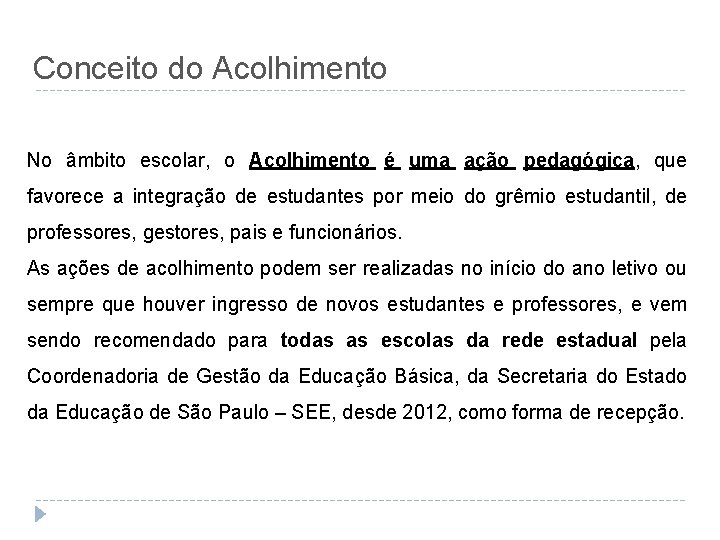 Conceito do Acolhimento

No âmbito escolar, o Acolhimento é uma ação pedagógica, que favorece a integração de estudantes por meio do grêmio estudantil, de professores, gestores, pais e funcionários.
As ações de acolhimento podem ser realizadas no início do ano letivo ou sempre que houver ingresso de novos estudantes e professores, e vem sendo recomendado para todas as escolas da rede estadual pela Coordenadoria de Gestão da Educação Básica, da Secretaria do Estado da Educação de São Paulo – SEE, desde 2012, como forma de recepção.